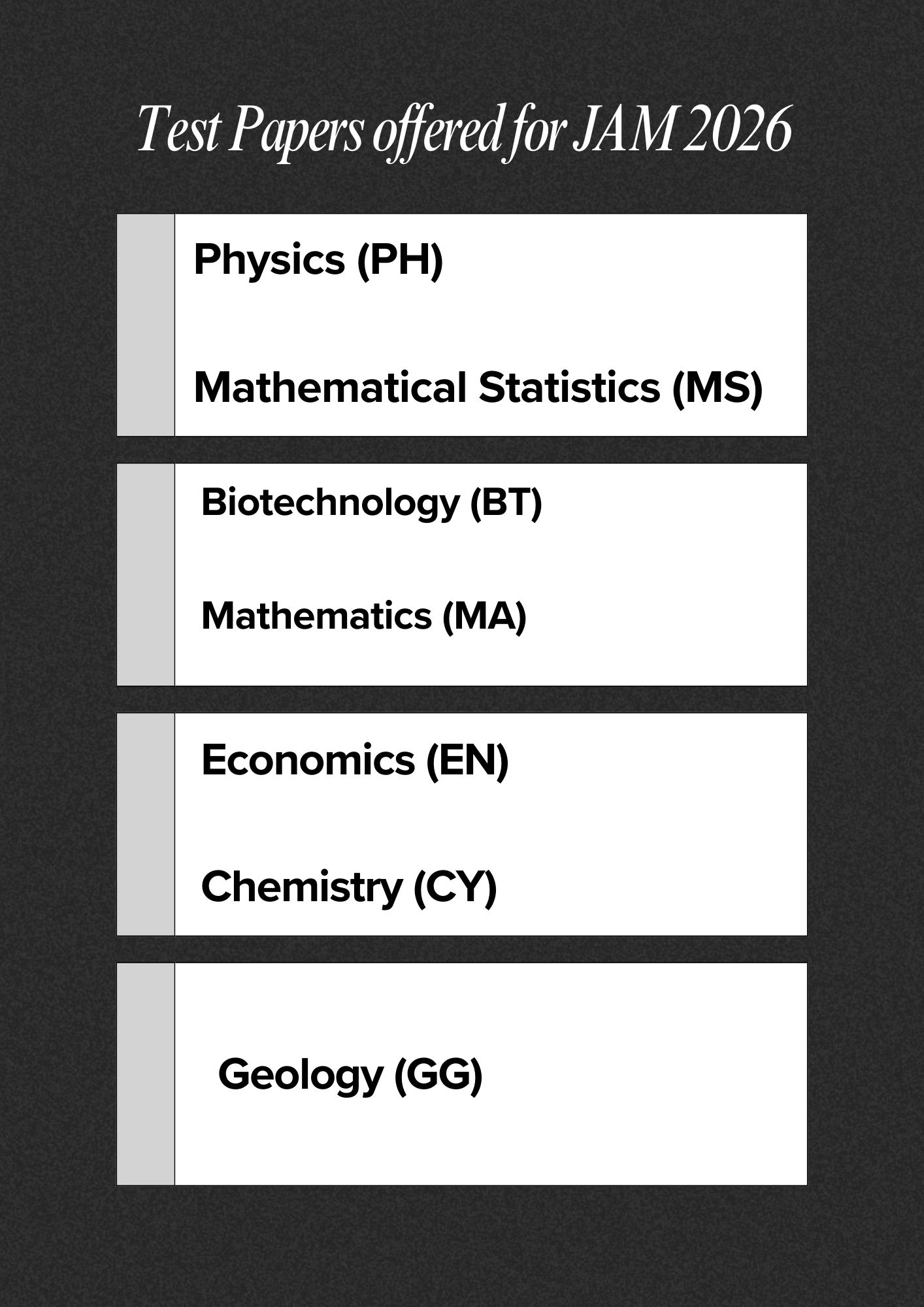 Test Papers offered for JAM 2026

Physics (PH)

Mathematical Statistics (MS)

Biotechnology (BT)

Mathematics (MA)

Economics (EN)

Chemistry (CY)

Geology (GG)